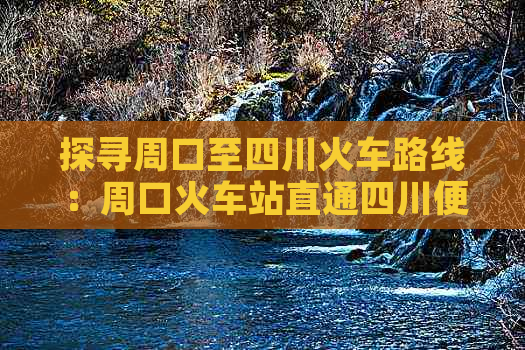 探寻周口至四川火车路线：周口火车站直通四川便